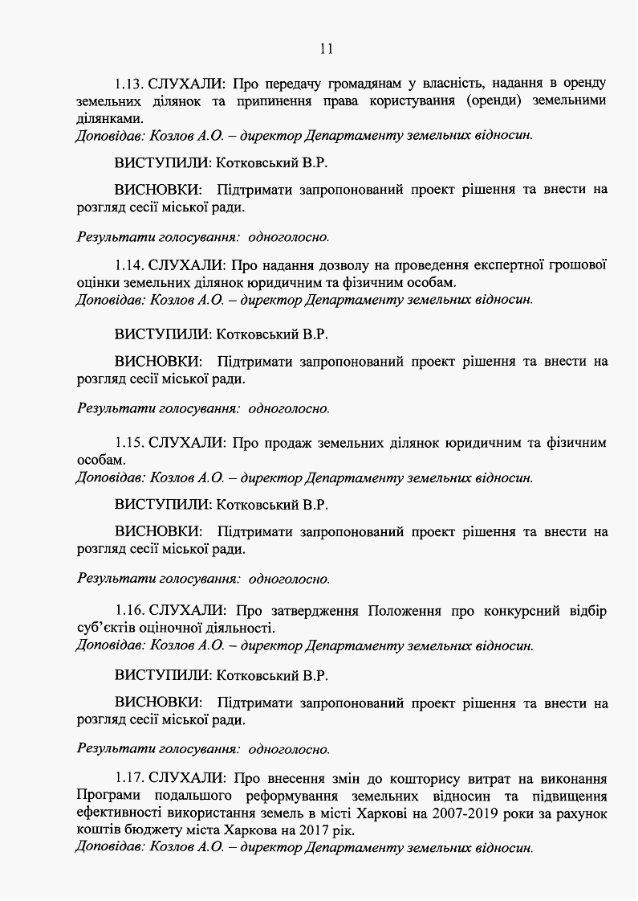 11

1.13. СЛУХАЛИ: Про передачу громадянам у власність, надання в оренду земельних ділянок та припинення права користування (оренди) земельними ділянками.
Доповідав: Козлов А.О. – директор Департаменту земельних відносин.

ВИСТУПИЛИ: Котковський В.Р.

ВИСНОВКИ: Підтримати запропонований проект рішення та внести на розгляд сесії міської ради.

Результати голосування: одноголосно.

1.14. СЛУХАЛИ: Про надання дозволу на проведення експертної грошової оцінки земельних ділянок юридичним та фізичним особам.
Доповідав: Козлов А.О. – директор Департаменту земельних відносин.

ВИСТУПИЛИ: Котковський В.Р.

ВИСНОВКИ: Підтримати запропонований проект рішення та внести на розгляд сесії міської ради.

Результати голосування: одноголосно.

1.15. СЛУХАЛИ: Про продаж земельних ділянок юридичним та фізичним особам.
Доповідав: Козлов А.О. – директор Департаменту земельних відносин.

ВИСТУПИЛИ: Котковський В.Р.

ВИСНОВКИ: Підтримати запропонований проект рішення та внести на розгляд сесії міської ради.

Результати голосування: одноголосно.

1.16. СЛУХАЛИ: Про затвердження Положення про конкурсний відбір суб'єктів оціночної діяльності.
Доповідав: Козлов А.О. – директор Департаменту земельних відносин.

ВИСТУПИЛИ: Котковський В.Р.

ВИСНОВКИ: Підтримати запропонований проект рішення та внести на розгляд сесії міської ради.

Результати голосування: одноголосно.

1.17. СЛУХАЛИ: Про внесення змін до кошторису витрат на виконання Програми подальшого реформування земельних відносин та підвищення ефективності використання земель в місті Харкові на 2007-2019 роки за рахунок коштів бюджету міста Харкова на 2017 рік.
Доповідав: Козлов А.О. – директор Департаменту земельних відносин.